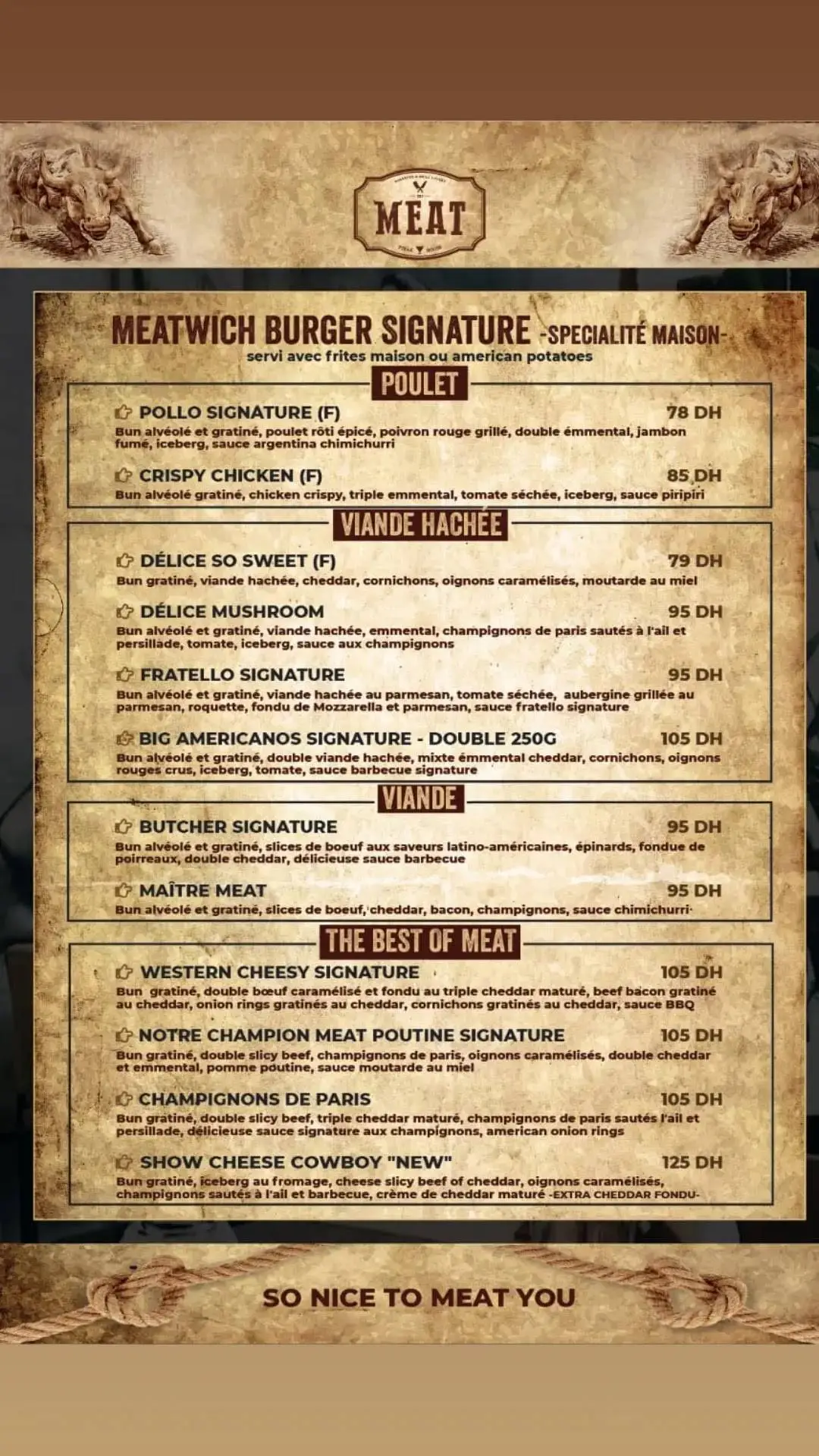 MEAT

MEATWICH BURGER SIGNATURE -SPECIALITÉ MAISON-
servi avec frites maison ou american potatoes

POULET

POLLO SIGNATURE (F) 78 DH
Bun alvéolé et gratiné, poulet rôti épicé, poivron rouge grillé, double émmental, jambon fumé, iceberg, sauce argentina chimichurri

CRISPY CHICKEN (F) 85 DH
Bun alvéolé gratiné, chicken crispy, triple emmental, tomate séchée, iceberg, sauce piripiri

VIANDE HACHÉE

DÉLICE SO SWEET (F) 79 DH
Bun gratiné, viande hachée, cheddar, cornichons, oignons caramélisés, moutarde au miel

DÉLICE MUSHROOM 95 DH
Bun alvéolé et gratiné, viande hachée, emmental, champignons de paris sautés à l'ail et persillade, tomate, iceberg, sauce aux champignons

FRATELLO SIGNATURE 95 DH
Bun alvéolé et gratiné, viande hachée au parmesan, tomate séchée, aubergine grillée au parmesan, roquette, fondu de Mozzarella et parmesan, sauce fratello signature

BIG AMERICANOS SIGNATURE - DOUBLE 250G 105 DH
Bun alvéolé et gratiné, double viande hachée, mixte émmental cheddar, cornichons, oignons rouges crus, iceberg, tomate, sauce barbecue signature

VIANDE

BUTCHER SIGNATURE 95 DH
Bun alvéolé et gratiné, slices de boeuf aux saveurs latino-américaines, épinards, fondue de poirreaux, double cheddar, délicieuse sauce barbecue

MAÎTRE MEAT 95 DH
Bun alvéolé et gratiné, slices de boeuf, cheddar, bacon, champignons, sauce chimichurri

THE BEST OF MEAT

WESTERN CHEESY SIGNATURE 105 DH
Bun gratiné, double bœuf caramélisé et fondu au triple cheddar maturé, beef bacon gratiné au cheddar, onion rings gratinés au cheddar, cornichons gratinés au cheddar, sauce BBQ

NOTRE CHAMPION MEAT POUTINE SIGNATURE 105 DH
Bun gratiné, double slicy beef, champignons de paris, oignons caramélisés, double cheddar et emmental, pomme poutine, sauce moutarde au miel

CHAMPIGNONS DE PARIS 105 DH
Bun gratiné, double slicy beef, triple cheddar maturé, champignons de paris sautés l'ail et persillade, délicieuse sauce signature aux champignons, american onion rings

SHOW CHEESE COWBOY "NEW" 125 DH
Bun gratiné, iceberg au fromage, cheese slicy beef of cheddar, oignons caramélisés, champignons sautés à l'ail et barbecue, crème de cheddar maturé -EXTRA CHEDDAR FONDU-

SO NICE TO MEAT YOU